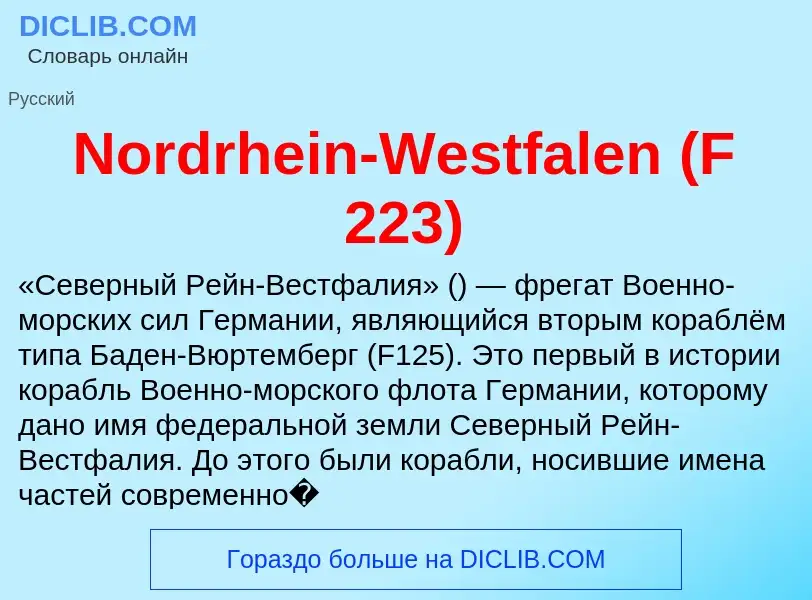 DICLIB.COM
Словарь онлайн

Русский

Nordrhein-Westfalen (F 223)

«Северный Рейн-Вестфалия» () — фрегат Военно-морских сил Германии, являющийся вторым кораблём типа Баден-Вюртемберг (F125). Это первый в истории корабль Военно-морского флота Германии, которому дано имя федеральной земли Северный Рейн-Вестфалия. До этого были корабли, носившие имена частей современно�

Гораздо больше на DICLIB.COM